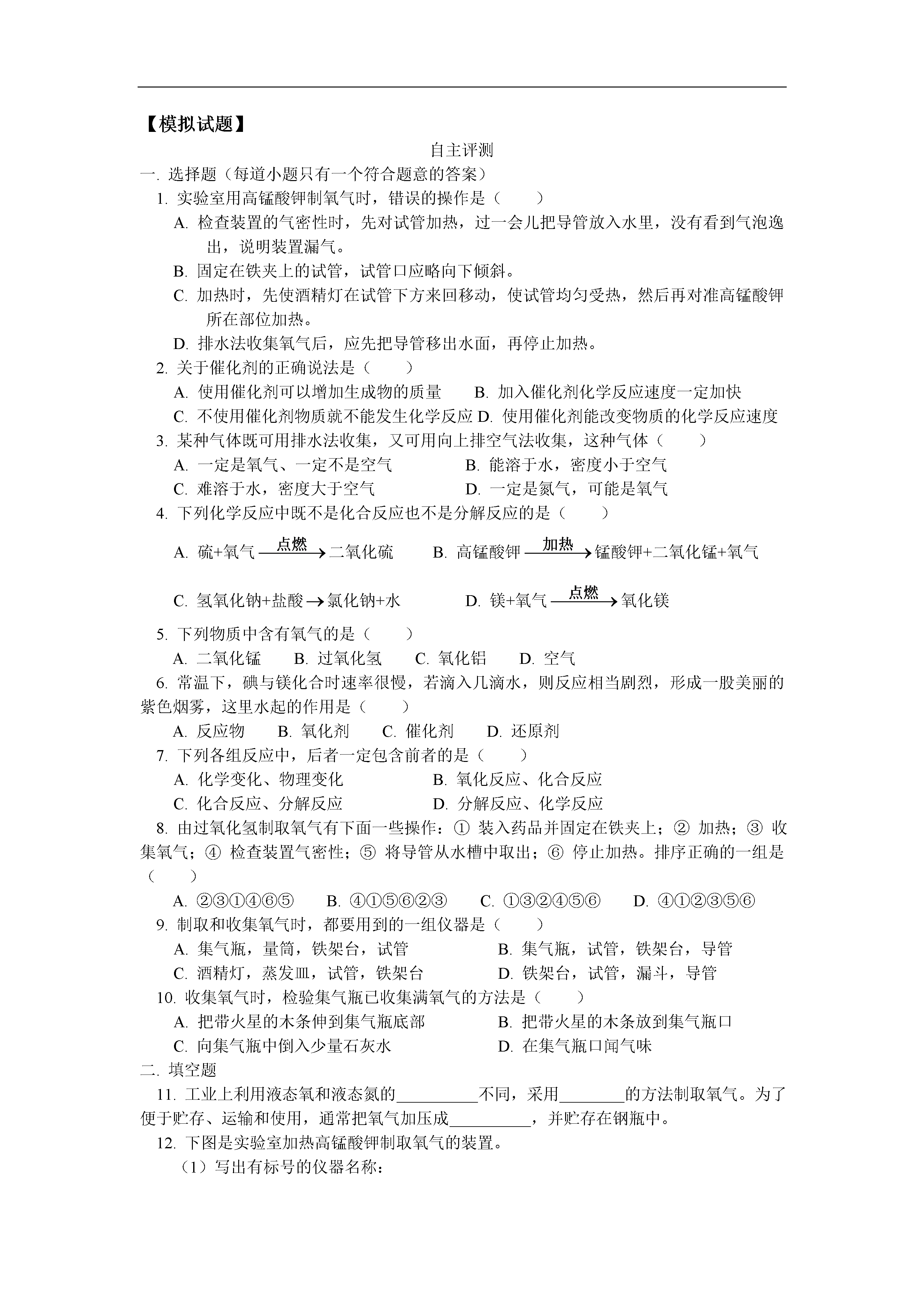 【模拟试题】

自主评测

一. 选择题（每道小题只有一个符合题意的答案）

1. 实验室用高锰酸钾制氧气时，错误的操作是（　　）

A. 检查装置的气密性时，先对试管加热，过一会儿把导管放入水里，没有看到气泡逸出，说明装置漏气。

B. 固定在铁夹上的试管，试管口应略向下倾斜。

C. 加热时，先使酒精灯在试管下方来回移动，使试管均匀受热，然后再对准高锰酸钾所在部位加热。

D. 排水法收集氧气后，应先把导管移出水面，再停止加热。

2. 关于催化剂的正确说法是（　　）

A. 使用催化剂可以增加生成物的质量　　B. 加入催化剂化学反应速度一定加快

C. 不使用催化剂物质就不能发生化学反应 D. 使用催化剂能改变物质的化学反应速度

3. 某种气体既可用排水法收集，又可用向上排空气法收集，这种气体（　　）

A. 一定是氧气、一定不是空气　　B. 能溶于水，密度小于空气

C. 难溶于水，密度大于空气　　D. 一定是氮气，可能是氧气

4. 下列化学反应中既不是化合反应也不是分解反应的是（　　）

A. 硫+氧气 $\xrightarrow{点燃}$ 二氧化硫　　B. 高锰酸钾 $\xrightarrow{加热}$ 锰酸钾+二氧化锰+氧气

C. 氢氧化钠+盐酸 $\rightarrow$ 氯化钠+水　　D. 镁+氧气 $\xrightarrow{点燃}$ 氧化镁

5. 下列物质中含有氧气的是（　　）

A. 二氧化锰　B. 过氧化氢　C. 氧化铝　D. 空气

6. 常温下，碘与镁化合时速率很慢，若滴入几滴水，则反应相当剧烈，形成一股美丽的紫色烟雾，这里水起的作用是（　　）

A. 反应物　B. 氧化剂　C. 催化剂　D. 还原剂

7. 下列各组反应中，后者一定包含前者的是（　　）

A. 化学变化、物理变化　　B. 氧化反应、化合反应

C. 化合反应、分解反应　　D. 分解反应、化学反应

8. 由过氧化氢制取氧气有下面一些操作：① 装入药品并固定在铁夹上；② 加热；③ 收集氧气；④ 检查装置气密性；⑤ 将导管从水槽中取出；⑥ 停止加热。排序正确的一组是（　　）

A. ②③①④⑥⑤　B. ④①⑤⑥②③　C. ①③②④⑤⑥　D. ④①②③⑤⑥

9. 制取和收集氧气时，都要用到的一组仪器是（　　）

A. 集气瓶，量筒，铁架台，试管　　B. 集气瓶，试管，铁架台，导管

C. 酒精灯，蒸发皿，试管，铁架台　　D. 铁架台，试管，漏斗，导管

10. 收集氧气时，检验集气瓶已收集满氧气的方法是（　　）

A. 把带火星的木条伸到集气瓶底部　　B. 把带火星的木条放到集气瓶口

C. 向集气瓶中倒入少量石灰水　　D. 在集气瓶口闻气味

二. 填空题

11. 工业上利用液态氧和液态氮的__________不同，采用________的方法制取氧气。为了便于贮存、运输和使用，通常把氧气加压成__________，并贮存在钢瓶中。

12. 下图是实验室加热高锰酸钾制取氧气的装置。

（1）写出有标号的仪器名称：